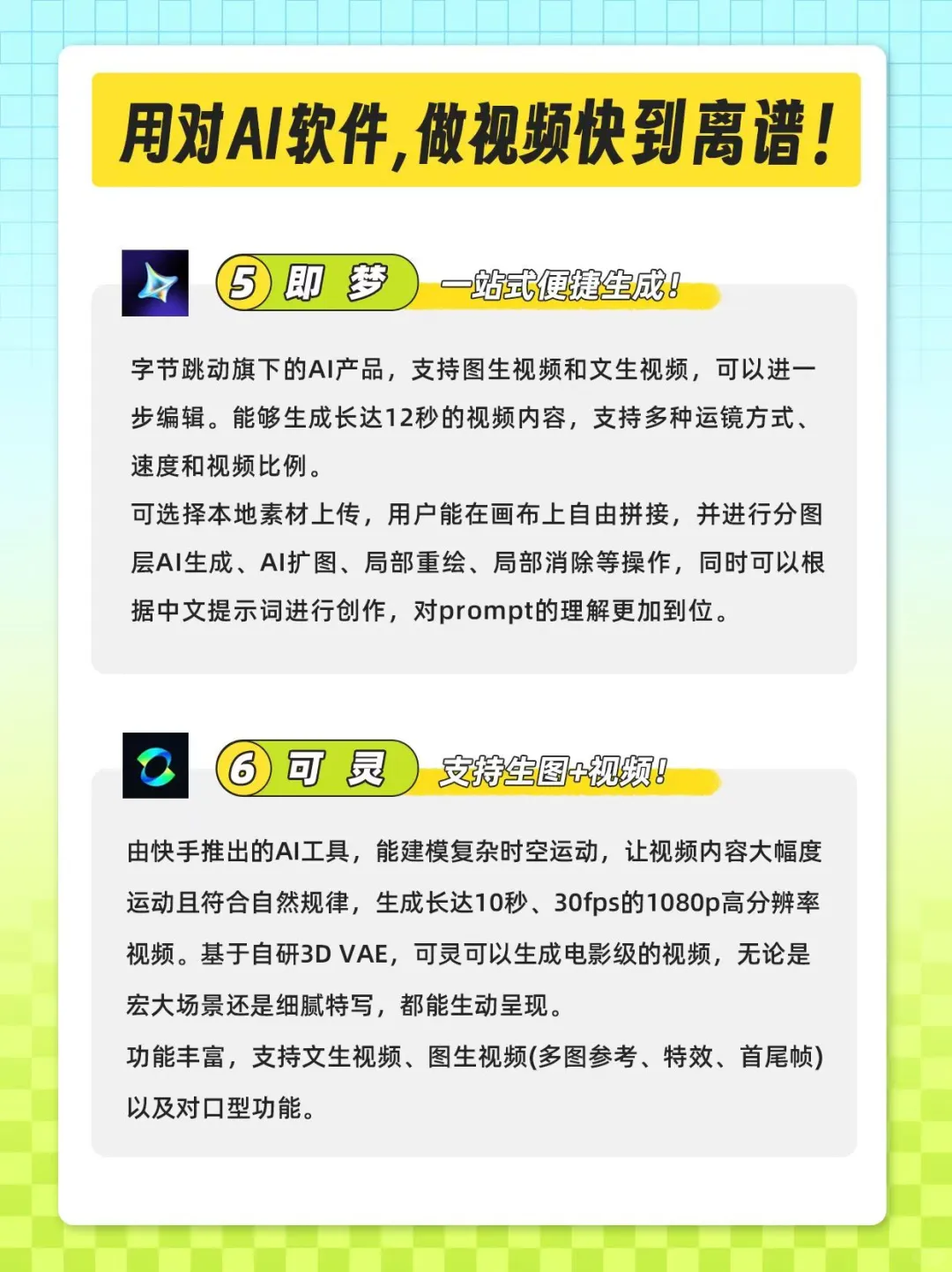 用对AI软件，做视频快到离谱！

5 即梦 一站式便捷生成！

字节跳动旗下的AI产品，支持图生视频和文生视频，可以进一步编辑。能够生成长达12秒的视频内容，支持多种运镜方式、速度和视频比例。
可选择本地素材上传，用户能在画布上自由拼接，并进行分图层AI生成、AI扩图、局部重绘、局部消除等操作，同时可以根据中文提示词进行创作，对prompt的理解更加到位。

6 可灵 支持生图+视频！

由快手推出的AI工具，能建模复杂时空运动，让视频内容大幅度运动且符合自然规律，生成长达10秒、30fps的1080p高分辨率视频。基于自研3D VAE，可灵可以生成电影级的视频，无论是宏大场景还是细腻特写，都能生动呈现。
功能丰富，支持文生视频、图生视频(多图参考、特效、首尾帧)以及对口型功能。